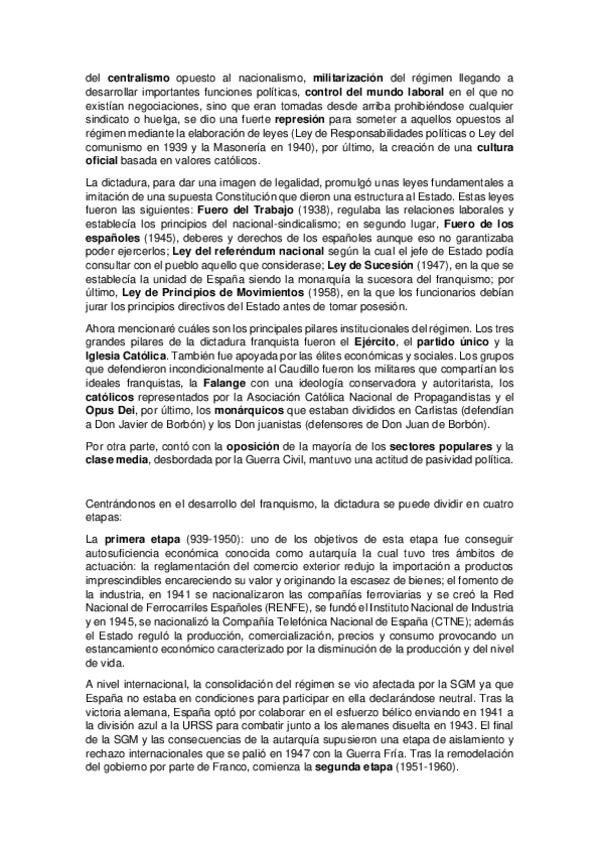 del centralismo opuesto al nacionalismo, militarización del régimen llegando a desarrollar importantes funciones políticas, control del mundo laboral en el que no existían negociaciones, sino que eran tomadas desde arriba prohibiéndose cualquier sindicato o huelga, se dio una fuerte represión para someter a aquellos opuestos al régimen mediante la elaboración de leyes (Ley de Responsabilidades políticas o Ley del comunismo en 1939 y la Masonería en 1940), por último, la creación de una cultura oficial basada en valores católicos.

La dictadura, para dar una imagen de legalidad, promulgó unas leyes fundamentales a imitación de una supuesta Constitución que dieron una estructura al Estado. Estas leyes fueron las siguientes: Fuero del Trabajo (1938), regulaba las relaciones laborales y establecía los principios del nacional-sindicalismo; en segundo lugar, Fuero de los españoles (1945), deberes y derechos de los españoles aunque eso no garantizaba poder ejercerlos; Ley del referéndum nacional según la cual el jefe de Estado podía consultar con el pueblo aquello que considerase; Ley de Sucesión (1947), en la que se establecía la unidad de España siendo la monarquía la sucesora del franquismo; por último, Ley de Principios de Movimientos (1958), en la que los funcionarios debían jurar los principios directivos del Estado antes de tomar posesión.

Ahora mencionaré cuáles son los principales pilares institucionales del régimen. Los tres grandes pilares de la dictadura franquista fueron el Ejército, el partido único y la Iglesia Católica. También fue apoyada por las élites económicas y sociales. Los grupos que defendieron incondicionalmente al Caudillo fueron los militares que compartían los ideales franquistas, la Falange con una ideología conservadora y autoritarista, los católicos representados por la Asociación Católica Nacional de Propagandistas y el Opus Dei, por último, los monárquicos que estaban divididos en Carlistas (defendían a Don Javier de Borbón) y los Don juanistas (defensores de Don Juan de Borbón).

Por otra parte, contó con la oposición de la mayoría de los sectores populares y la clase media, desbordada por la Guerra Civil, mantuvo una actitud de pasividad política.

Centrándonos en el desarrollo del franquismo, la dictadura se puede dividir en cuatro etapas:

La primera etapa (939-1950): uno de los objetivos de esta etapa fue conseguir autosuficiencia económica conocida como autarquía la cual tuvo tres ámbitos de actuación: la reglamentación del comercio exterior redujo la importación a productos imprescindibles encareciendo su valor y originando la escasez de bienes; el fomento de la industria, en 1941 se nacionalizaron las compañías ferroviarias y se creó la Red Nacional de Ferrocarriles Españoles (RENFE), se fundó el Instituto Nacional de Industria y en 1945, se nacionalizó la Compañía Telefónica Nacional de España (CTNE); además el Estado reguló la producción, comercialización, precios y consumo provocando un estancamiento económico caracterizado por la disminución de la producción y del nivel de vida.

A nivel internacional, la consolidación del régimen se vio afectada por la SGM ya que España no estaba en condiciones para participar en ella declarándose neutral. Tras la victoria alemana, España optó por colaborar en el esfuerzo bélico enviando en 1941 a la división azul a la URSS para combatir junto a los alemanes disuelta en 1943. El final de la SGM y las consecuencias de la autarquía supusieron una etapa de aislamiento y rechazo internacionales que se palió en 1947 con la Guerra Fría. Tras la remodelación del gobierno por parte de Franco, comienza la segunda etapa (1951-1960).